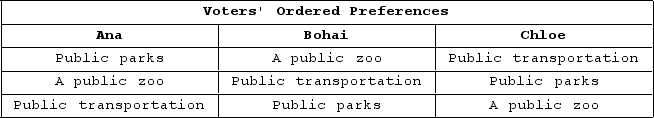 Voters' Ordered Preferences

| Ana | Bohai | Chloe |
|---|---|---|
| Public parks | A public zoo | Public transportation |
| A public zoo | Public transportation | Public parks |
| Public transportation | Public parks | A public zoo |